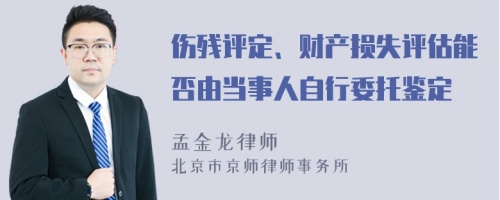 伤残评定、财产损失评估能否由当事人自行委托鉴定

孟金龙律师
北京市京师律师事务所